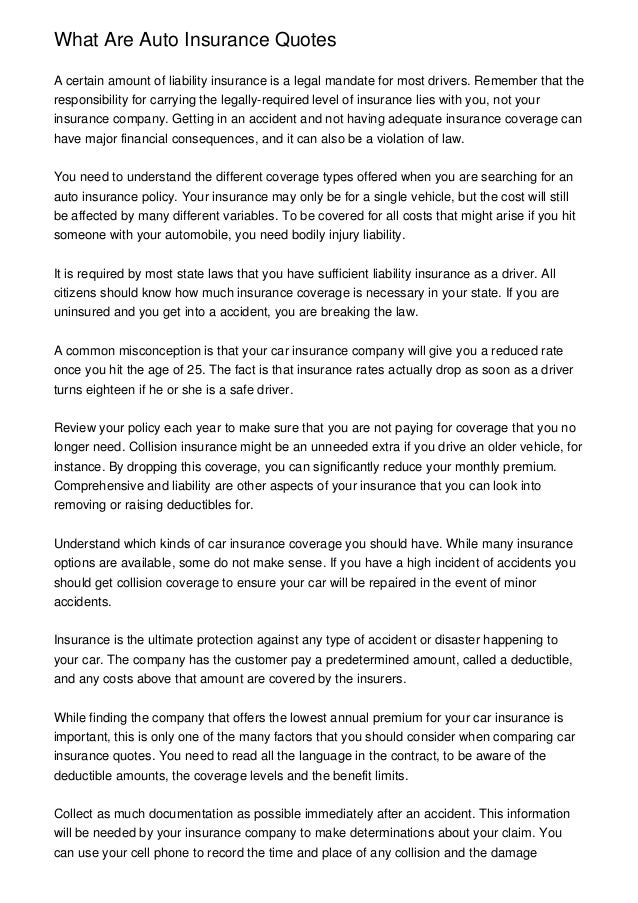 What Are Auto Insurance Quotes

A certain amount of liability insurance is a legal mandate for most drivers. Remember that the responsibility for carrying the legally-required level of insurance lies with you, not your insurance company. Getting in an accident and not having adequate insurance coverage can have major financial consequences, and it can also be a violation of law.

You need to understand the different coverage types offered when you are searching for an auto insurance policy. Your insurance may only be for a single vehicle, but the cost will still be affected by many different variables. To be covered for all costs that might arise if you hit someone with your automobile, you need bodily injury liability.

It is required by most state laws that you have sufficient liability insurance as a driver. All citizens should know how much insurance coverage is necessary in your state. If you are uninsured and you get into a accident, you are breaking the law.

A common misconception is that your car insurance company will give you a reduced rate once you hit the age of 25. The fact is that insurance rates actually drop as soon as a driver turns eighteen if he or she is a safe driver.

Review your policy each year to make sure that you are not paying for coverage that you no longer need. Collision insurance might be an unneeded extra if you drive an older vehicle, for instance. By dropping this coverage, you can significantly reduce your monthly premium. Comprehensive and liability are other aspects of your insurance that you can look into removing or raising deductibles for.

Understand which kinds of car insurance coverage you should have. While many insurance options are available, some do not make sense. If you have a high incident of accidents you should get collision coverage to ensure your car will be repaired in the event of minor accidents.

Insurance is the ultimate protection against any type of accident or disaster happening to your car. The company has the customer pay a predetermined amount, called a deductible, and any costs above that amount are covered by the insurers.

While finding the company that offers the lowest annual premium for your car insurance is important, this is only one of the many factors that you should consider when comparing car insurance quotes. You need to read all the language in the contract, to be aware of the deductible amounts, the coverage levels and the benefit limits.

Collect as much documentation as possible immediately after an accident. This information will be needed by your insurance company to make determinations about your claim. You can use your cell phone to record the time and place of any collision and the damage